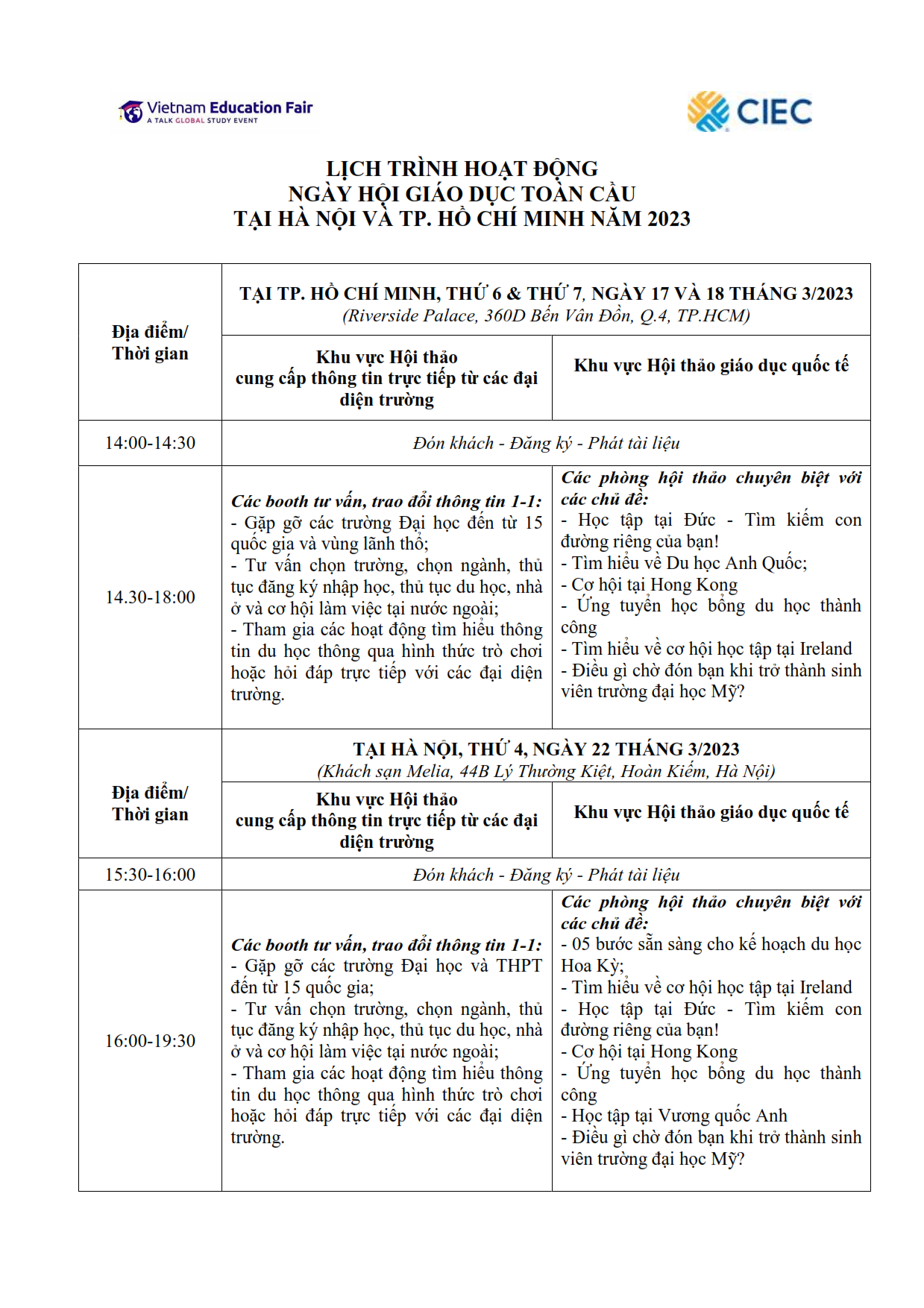 Vietnam Education Fair
A TALK GLOBAL STUDY EVENT

CIEC

LỊCH TRÌNH HOẠT ĐỘNG
NGÀY HỘI GIÁO DỤC TOÀN CẦU
TẠI HÀ NỘI VÀ TP. HỒ CHÍ MINH NĂM 2023

| Địa điểm/ Thời gian | TẠI TP. HỒ CHÍ MINH, THỨ 6 & THỨ 7, NGÀY 17 VÀ 18 THÁNG 3/2023 (Riverside Palace, 360D Bến Vân Đồn, Q.4, TP.HCM) | |
|---|---|---|
| | Khu vực Hội thảo cung cấp thông tin trực tiếp từ các đại diện trường | Khu vực Hội thảo giáo dục quốc tế |
| 14:00-14:30 | Đón khách - Đăng ký - Phát tài liệu | |
| 14.30-18:00 | Các booth tư vấn, trao đổi thông tin 1-1: - Gặp gỡ các trường Đại học đến từ 15 quốc gia và vùng lãnh thổ; - Tư vấn chọn trường, chọn ngành, thủ tục đăng ký nhập học, thủ tục du học, nhà ở và cơ hội làm việc tại nước ngoài; - Tham gia các hoạt động tìm hiểu thông tin du học thông qua hình thức trò chơi hoặc hỏi đáp trực tiếp với các đại diện trường. | Các phòng hội thảo chuyên biệt với các chủ đề: - Học tập tại Đức - Tìm kiếm con đường riêng của bạn! - Tìm hiểu về Du học Anh Quốc; - Cơ hội tại Hong Kong - Ứng tuyển học bổng du học thành công - Tìm hiểu về cơ hội học tập tại Ireland - Điều gì chờ đón bạn khi trở thành sinh viên trường đại học Mỹ? |
| Địa điểm/ Thời gian | TẠI HÀ NỘI, THỨ 4, NGÀY 22 THÁNG 3/2023 (Khách sạn Melia, 44B Lý Thường Kiệt, Hoàn Kiếm, Hà Nội) | |
| | Khu vực Hội thảo cung cấp thông tin trực tiếp từ các đại diện trường | Khu vực Hội thảo giáo dục quốc tế |
| 15:30-16:00 | Đón khách - Đăng ký - Phát tài liệu | |
| 16:00-19:30 | Các booth tư vấn, trao đổi thông tin 1-1: - Gặp gỡ các trường Đại học và THPT đến từ 15 quốc gia; - Tư vấn chọn trường, chọn ngành, thủ tục đăng ký nhập học, thủ tục du học, nhà ở và cơ hội làm việc tại nước ngoài; - Tham gia các hoạt động tìm hiểu thông tin du học thông qua hình thức trò chơi hoặc hỏi đáp trực tiếp với các đại diện trường. | Các phòng hội thảo chuyên biệt với các chủ đề: - 05 bước sẵn sàng cho kế hoạch du học Hoa Kỳ; - Tìm hiểu về cơ hội học tập tại Ireland - Học tập tại Đức - Tìm kiếm con đường riêng của bạn! - Cơ hội tại Hong Kong - Ứng tuyển học bổng du học thành công - Học tập tại Vương quốc Anh - Điều gì chờ đón bạn khi trở thành sinh viên trường đại học Mỹ? |